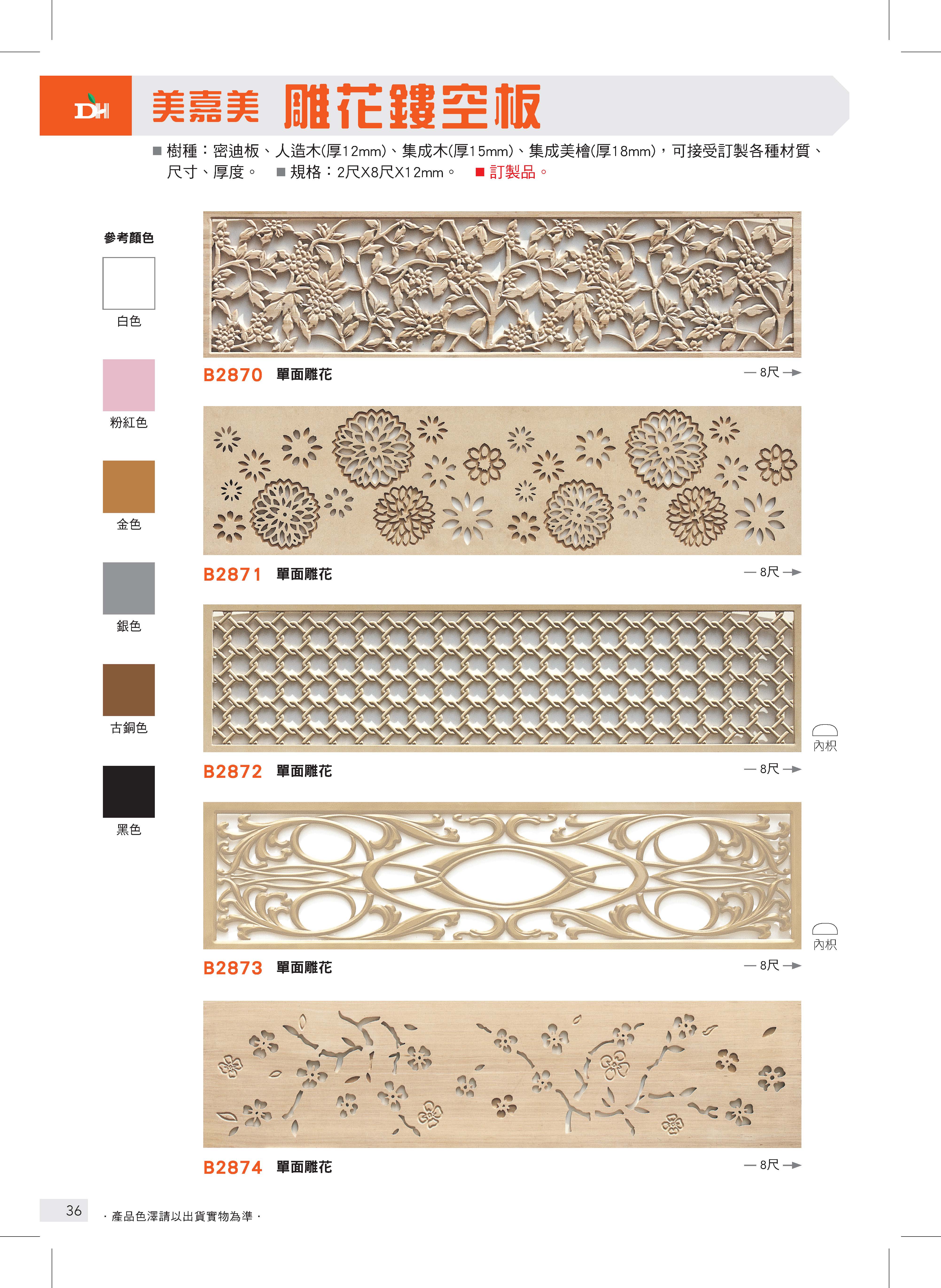 DH 美嘉美 雕花鏤空板

■ 樹種：密迪板、人造木(厚12mm)、集成木(厚15mm)、集成美檜(厚18mm)，可接受訂製各種材質、尺寸、厚度。 ■ 規格：2尺X8尺X12mm。 ■ 訂製品。

參考顏色

白色

粉紅色

金色

銀色

古銅色

黑色

B2870 單面雕花 — 8尺 →

B2871 單面雕花 — 8尺 →

內枳

B2872 單面雕花 — 8尺 →

內枳

B2873 單面雕花 — 8尺 →

B2874 單面雕花 — 8尺 →

36

· 產品色澤請以出貨實物為準 ·